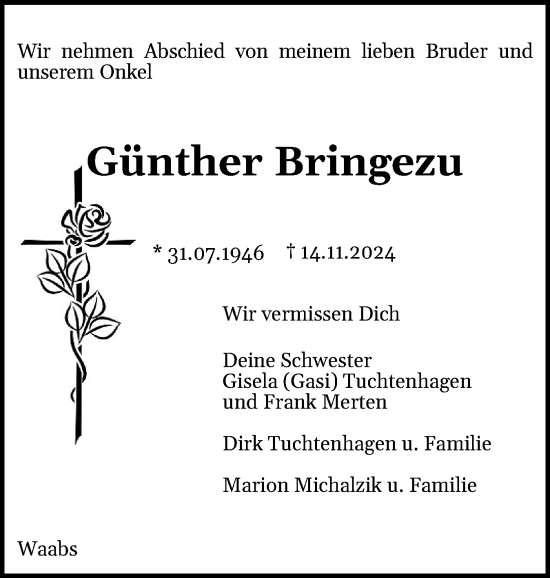 Wir nehmen Abschied von meinem lieben Bruder und unserem Onkel

Günther Bringezu

* 31.07.1946 † 14.11.2024

Wir vermissen Dich

Deine Schwester
Gisela (Gasi) Tuchtenhagen
und Frank Merten

Dirk Tuchtenhagen u. Familie

Marion Michalzik u. Familie

Waabs